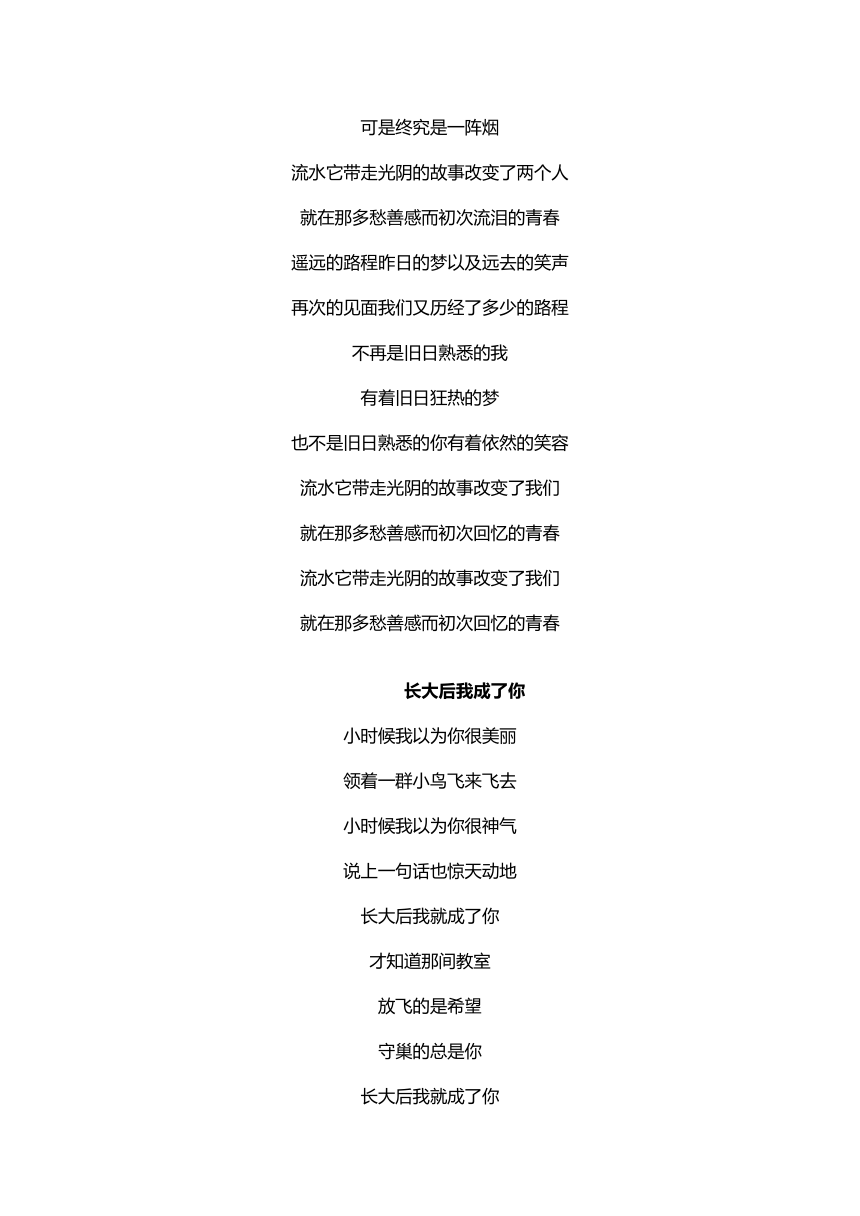 可是终究是一阵烟

流水它带走光阴的故事改变了两个人

就在那多愁善感而初次流泪的青春

遥远的路程昨日的梦以及远去的笑声

再次的见面我们又历经了多少的路程

不再是旧日熟悉的我

有着旧日狂热的梦

也不是旧日熟悉的你有着依然的笑容

流水它带走光阴的故事改变了我们

就在那多愁善感而初次回忆的青春

流水它带走光阴的故事改变了我们

就在那多愁善感而初次回忆的青春

长大后我成了你

小时候我以为你很美丽

领着一群小鸟飞来飞去

小时候我以为你很神气

说上一句话也惊天动地

长大后我就成了你

才知道那间教室

放飞的是希望

守巢的总是你

长大后我就成了你